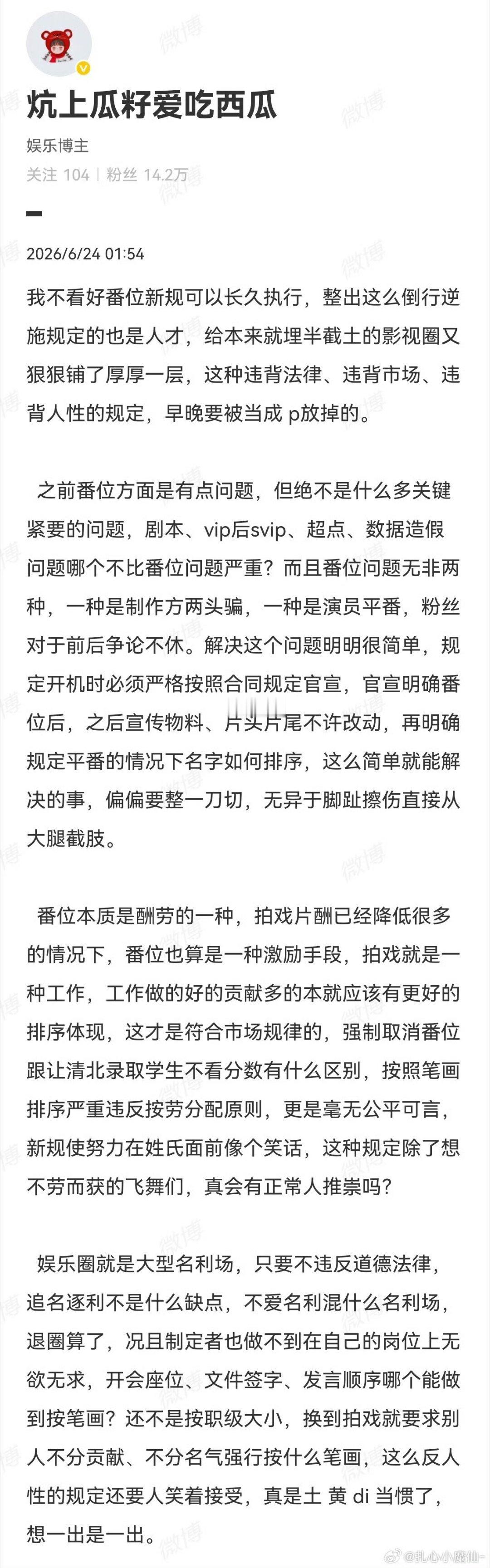 炕上瓜籽爱吃西瓜

娱乐博主

关注 104 | 粉丝 14.2万

2026/6/24 01:54

我不看好番位新规可以长久执行，整出这么倒行逆施规定的也是人才，给本来就埋半截土的影视圈又狠狠铺了厚厚一层，这种违背法律、违背市场、违背人性的规定，早晚要被当成 p放掉的。

之前番位方面是有点问题，但绝不是什么多关键紧要的问题，剧本、vip后svip、超点、数据造假问题哪个不比番位问题严重？而且番位问题无非两种，一种是制作方两头骗，一种是演员平番，粉丝对于前后争论不休。解决这个问题明明很简单，规定开机时必须严格按照合同规定官宣，官宣明确番位后，之后宣传物料、片头片尾不许改动，再明确规定平番的情况下名字如何排序，这么简单就能解决的事，偏偏要整一刀切，无异于脚趾擦伤直接从大腿截肢。

番位本质是酬劳的一种，拍戏片酬已经降低很多的情况下，番位也算是一种激励手段，拍戏就是一种工作，工作做的好的贡献多的本就应该有更好的排序体现，这才是符合市场规律的，强制取消番位跟让清北录取学生不看分数有什么区别，按照笔画排序严重违反按劳分配原则，更是毫无公平可言，新规使努力在姓氏面前像个笑话，这种规定除了想不劳而获的飞舞们，真会有正常人推崇吗？

娱乐圈就是大型名利场，只要不违反道德法律，追名逐利不是什么缺点，不爱名利混什么名利场，退圈算了，况且制定者也做不到在自己的岗位上无欲无求，开会座位、文件签字、发言顺序哪个能做到按笔画？还不是按职级大小，换到拍戏就要求别人不分贡献、不分名气强行按什么笔画，这么反人性的规定还要人笑着接受，真是土 黄 di 当惯了，想一出是一出。

微博 @扎心小屁仙-